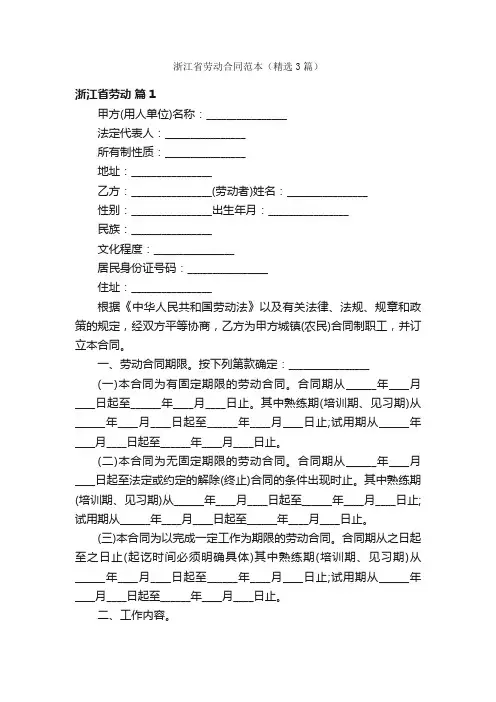 浙江省劳动合同范本（精选3篇）

浙江省劳动 篇1

甲方(用人单位)名称：______________

法定代表人：______________

所有制性质：______________

地址：______________

乙方：______________(劳动者)姓名：______________

性别：______________出生年月：______________

民族：______________

文化程度：______________

居民身份证号码：______________

住址：______________

根据《中华人民共和国劳动法》以及有关法律、法规、规章和政策的规定，经双方平等协商，乙方为甲方城镇(农民)合同制职工，并订立本合同。

一、劳动合同期限。按下列第款确定：______________

(一)本合同为有固定期限的劳动合同。合同期从_____年___月___日起至_____年___月___日止。其中熟练期(培训期、见习期)从_____年___月___日起至_____年___月___日止;试用期从_____年___月___日起至_____年___月___日止。

(二)本合同为无固定期限的劳动合同。合同期从_____年___月___日起至法定或约定的解除(终止)合同的条件出现时止。其中熟练期(培训期、见习期)从_____年___月___日起至_____年___月___日止;试用期从_____年___月___日起至_____年___月___日止。

(三)本合同为以完成一定工作为期限的劳动合同。合同期从之日起至之日止(起讫时间必须明确具体)其中熟练期(培训期、见习期)从_____年___月___日起至_____年___月___日止;试用期从_____年___月___日起至_____年___月___日止。

二、工作内容。